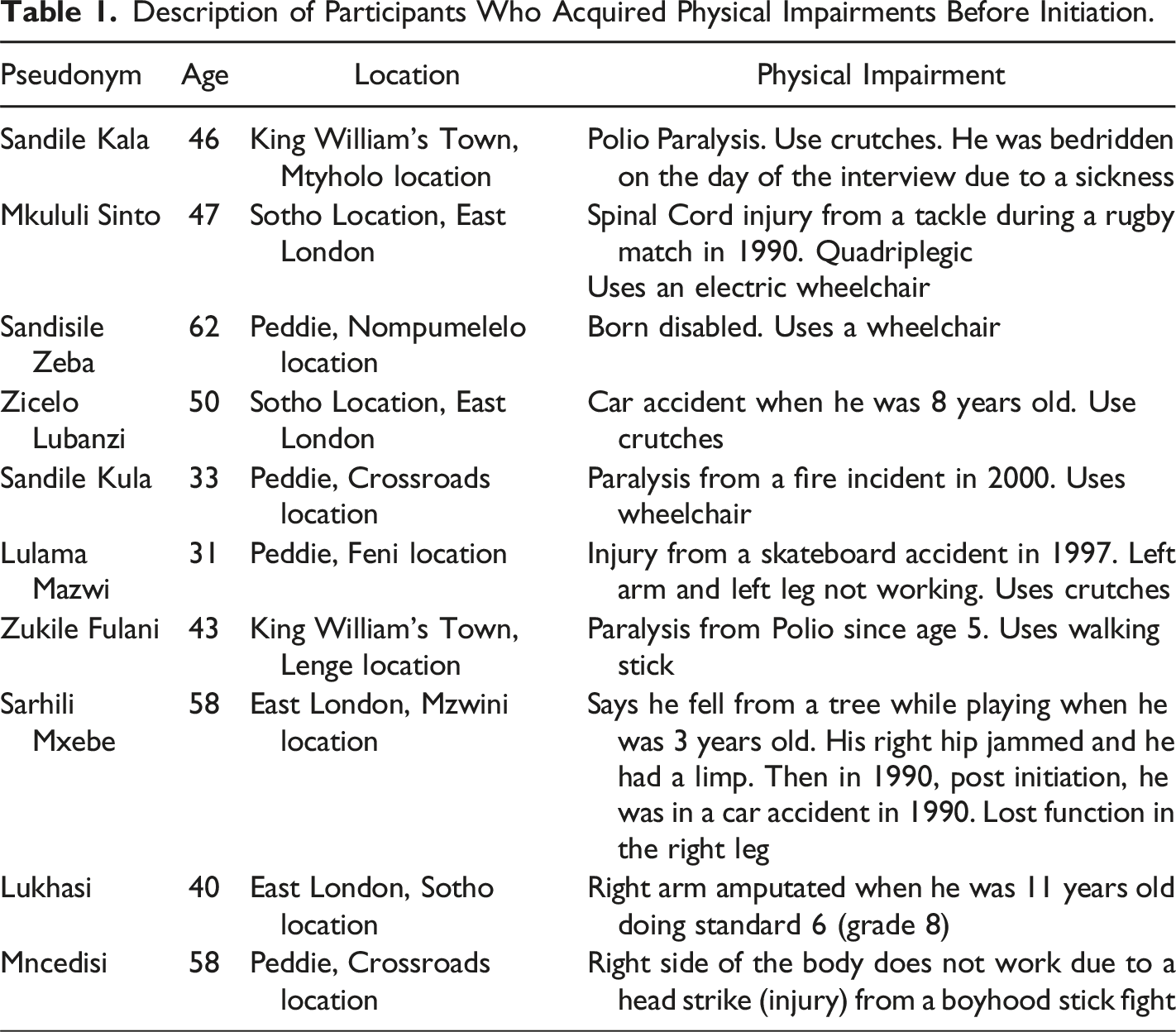 Table 1. Description of Participants Who Acquired Physical Impairments Before Initiation.

| Pseudonym | Age | Location | Physical Impairment |
|---|---|---|---|
| Sandile Kala | 46 | King William's Town, Mtyholo location | Polio Paralysis. Use crutches. He was bedridden on the day of the interview due to a sickness |
| Mkululi Sinto | 47 | Sotho Location, East London | Spinal Cord injury from a tackle during a rugby match in 1990. Quadriplegic Uses an electric wheelchair |
| Sandisile Zeba | 62 | Peddie, Nompumelelo location | Born disabled. Uses a wheelchair |
| Zicelo Lubanzi | 50 | Sotho Location, East London | Car accident when he was 8 years old. Use crutches |
| Sandile Kula | 33 | Peddie, Crossroads location | Paralysis from a fire incident in 2000. Uses wheelchair |
| Lulama Mazwi | 31 | Peddie, Feni location | Injury from a skateboard accident in 1997. Left arm and left leg not working. Uses crutches |
| Zukile Fulani | 43 | King William's Town, Lenge location | Paralysis from Polio since age 5. Uses walking stick |
| Sarhili Mxebe | 58 | East London, Mzwini location | Says he fell from a tree while playing when he was 3 years old. His right hip jammed and he had a limp. Then in 1990, post initiation, he was in a car accident in 1990. Lost function in the right leg |
| Lukhasi | 40 | East London, Sotho location | Right arm amputated when he was 11 years old doing standard 6 (grade 8) |
| Mncedisi | 58 | Peddie, Crossroads location | Right side of the body does not work due to a head strike (injury) from a boyhood stick fight |